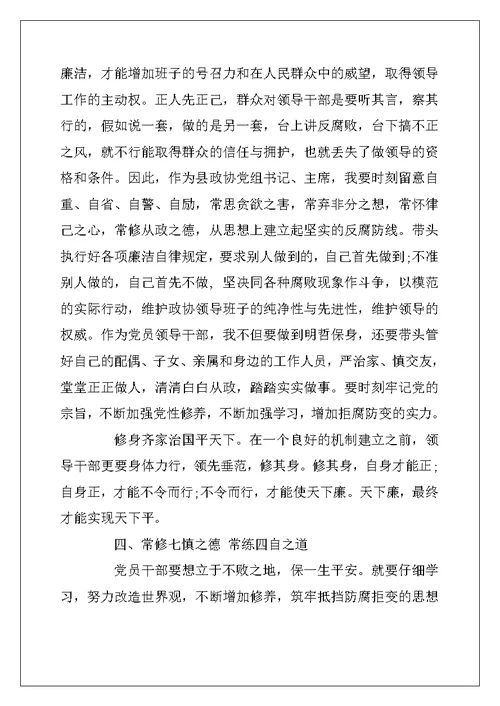 廉洁，才能增加班子的号召力和在人民群众中的威望，取得领导工作的主动权。正人先正己，群众对领导干部是要听其言，察其行的，假如说一套，做的是另一套，台上讲反腐败，台下搞不正之风，就不行能取得群众的信任与拥护，也就丢失了做领导的资格和条件。因此，作为县政协党组书记、主席，我要时刻留意自重、自省、自警、自励，常思贪欲之害，常弃非分之想，常怀律己之心，常修从政之德，从思想上建立起坚实的反腐防线。带头执行好各项廉洁自律规定，要求别人做到的，自己首先做到;不准别人做的，自己首先不做，坚决同各种腐败现象作斗争，以模范的实际行动，维护政协领导班子的纯净性与先进性，维护领导的权威。作为党员领导干部，我不但要做到明哲保身，还要带头管好自己的配偶、子女、亲属和身边的工作人员，严治家、慎交友，堂堂正正做人，清清白白从政，踏踏实实做事。要时刻牢记党的宗旨，不断加强党性修养，不断加强学习，增加拒腐防变的实力。

修身齐家治国平天下。在一个良好的机制建立之前，领导干部更要身体力行，领先垂范，修其身。修其身，自身才能正；自身正，才能不令而行;不令而行，才能使天下廉。天下廉，最终才能实现天下平。

四、常修七慎之德 常练四自之道

党员干部要想立于不败之地，保一生平安。就要仔细学习，努力改造世界观，不断增加修养，筑牢抵挡防腐拒变的思想